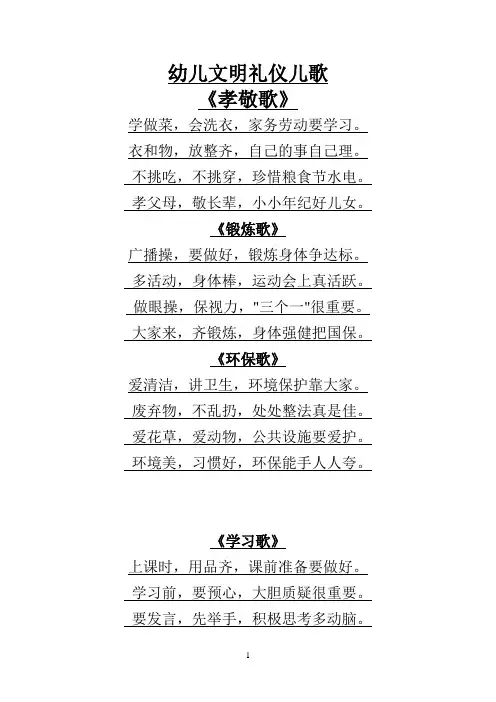 幼儿文明礼仪儿歌

《孝敬歌》

学做菜，会洗衣，家务劳动要学习。

衣和物，放整齐，自己的事自己理。

不挑吃，不挑穿，珍惜粮食节水电。

孝父母，敬长辈，小小年纪好儿女。

《锻炼歌》

广播操，要做好，锻炼身体争达标。

多活动，身体棒，运动会上真活跃。

做眼操，保视力，"三个一"很重要。

大家来，齐锻炼，身体强健把国保。

《环保歌》

爱清洁，讲卫生，环境保护靠大家。

废弃物，不乱扔，处处整洁真是佳。

爱花草，爱动物，公共设施要爱护。

环境美，习惯好，环保能手人人夸。

《学习歌》

上课时，用品齐，课前准备要做好。

学习前，要预心，大胆质疑很重要。

要发言，先举手，积极思考多动脑。

1